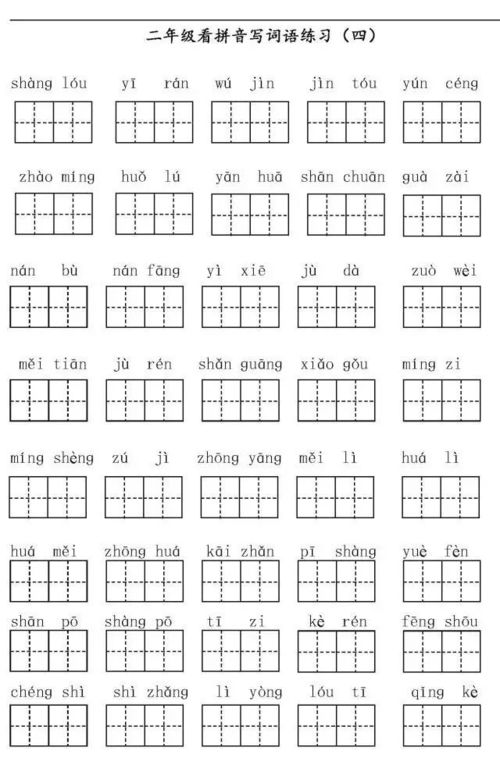 二年级看拼音写词语练习（四）

shàng lóu　yī rán　wú jìn　jìn tóu　yún céng

zhào míng　huǒ lú　yān huā　shān chuān　guà zài

nán bù　nán fāng　yì xiē　jù dà　zuò wèi

měi tiān　jù rén　shǎn guāng　xiǎo gǒu　míng zi

míng shèng　zú jì　zhōng yāng　měi lì　huá lì

huá měi　zhōng huá　kāi zhǎn　pī shàng　yuè fèn

shān pō　shàng pō　tī zi　kè rén　fēng shōu

chéng shì　shì zhǎng　lì yòng　lóu tī　qīng kè